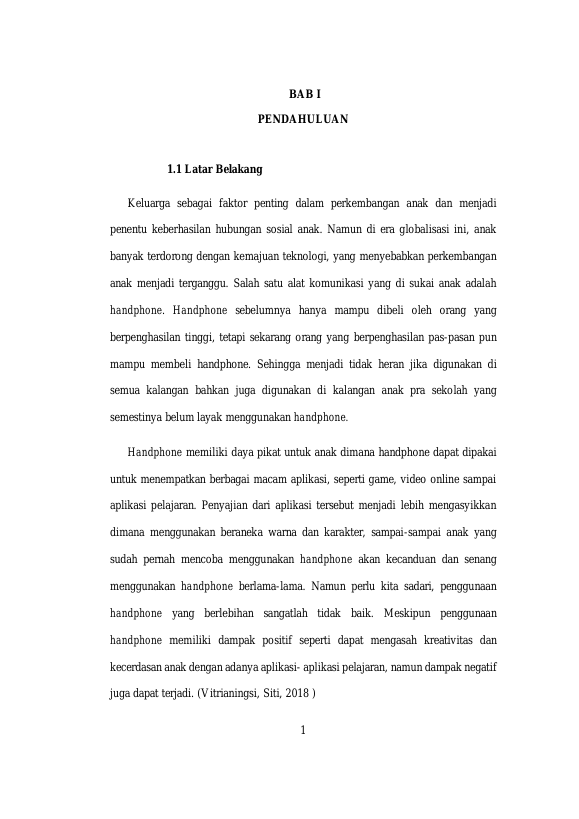 BAB I

PENDAHULUAN

1.1 Latar Belakang

Keluarga sebagai faktor penting dalam perkembangan anak dan menjadi penentu keberhasilan hubungan sosial anak. Namun di era globalisasi ini, anak banyak terdorong dengan kemajuan teknologi, yang menyebabkan perkembangan anak menjadi terganggu. Salah satu alat komunikasi yang di sukai anak adalah handphone. Handphone sebelumnya hanya mampu dibeli oleh orang yang berpenghasilan tinggi, tetapi sekarang orang yang berpenghasilan pas-pasan pun mampu membeli handphone. Sehingga menjadi tidak heran jika digunakan di semua kalangan bahkan juga digunakan di kalangan anak pra sekolah yang semestinya belum layak menggunakan handphone.

Handphone memiliki daya pikat untuk anak dimana handphone dapat dipakai untuk menempatkan berbagai macam aplikasi, seperti game, video online sampai aplikasi pelajaran. Penyajian dari aplikasi tersebut menjadi lebih mengasyikkan dimana menggunakan beraneka warna dan karakter, sampai-sampai anak yang sudah pernah mencoba menggunakan handphone akan kecanduan dan senang menggunakan handphone berlama-lama. Namun perlu kita sadari, penggunaan handphone yang berlebihan sangatlah tidak baik. Meskipun penggunaan handphone memiliki dampak positif seperti dapat mengasah kreativitas dan kecerdasan anak dengan adanya aplikasi- aplikasi pelajaran, namun dampak negatif juga dapat terjadi. (Vitrianingsi, Siti, 2018 )

1